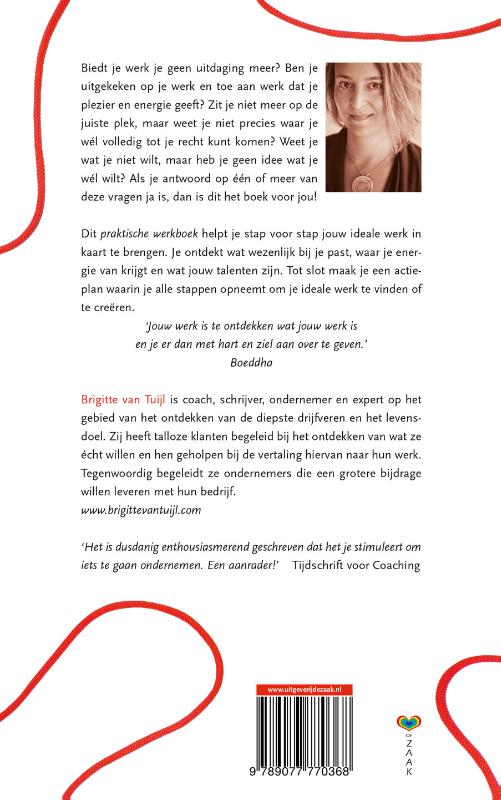 Biedt je werk je geen uitdaging meer? Ben je uitgekeken op je werk en toe aan werk dat je plezier en energie geeft? Zit je niet meer op de juiste plek, maar weet je niet precies waar je wél volledig tot je recht kunt komen? Weet je wat je niet wilt, maar heb je geen idee wat je wél wilt? Als je antwoord op één of meer van deze vragen ja is, dan is dit het boek voor jou!

Dit praktische werkboek helpt je stap voor stap jouw ideale werk in kaart te brengen. Je ontdekt wat wezenlijk bij je past, waar je energie van krijgt en wat jouw talenten zijn. Tot slot maak je een actieplan waarin je alle stappen opneemt om je ideale werk te vinden of te creëren.

'Jouw werk is te ontdekken wat jouw werk is en je er dan met hart en ziel aan over te geven.'
Boeddha

Brigitte van Tuijl is coach, schrijver, ondernemer en expert op het gebied van het ontdekken van de diepste drijfveren en het levensdoel. Zij heeft talloze klanten begeleid bij het ontdekken van wat ze écht willen en hen geholpen bij de vertaling hiervan naar hun werk. Tegenwoordig begeleidt ze ondernemers die een grotere bijdrage willen leveren met hun bedrijf.
www.brigittevantuijl.com

'Het is dusdanig enthousiasmerend geschreven dat het je stimuleert om iets te gaan ondernemen. Een aanrader!' Tijdschrift voor Coaching

www.uitgeverijdezaak.nl

9 789077 770368

DE ZAAK